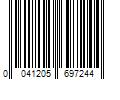 0 041205 697244